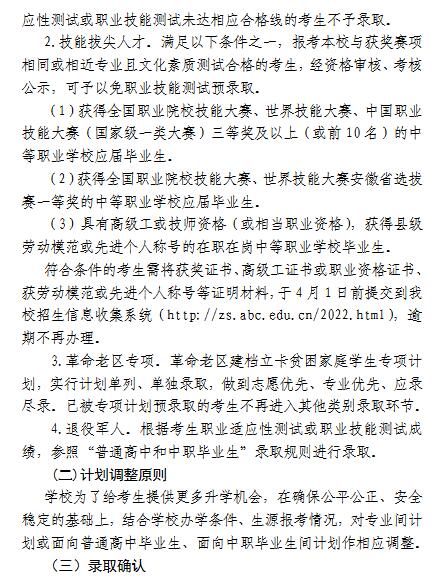 应性测试或职业技能测试未达相应合格线的考生不予录取。

2.技能拔尖人才。满足以下条件之一，报考本校与获奖赛项相同或相近专业且文化素质测试合格的考生，经资格审核、考核公示，可予以免职业技能测试预录取。

（1）获得全国职业院校技能大赛、世界技能大赛、中国职业技能大赛（国家级一类大赛）三等奖及以上（或前10名）的中等职业学校应届毕业生。

（2）获得全国职业院校技能大赛、世界技能大赛安徽省选拔赛一等奖的中等职业学校应届毕业生。

（3）具有高级工或技师资格（或相当职业资格），获得县级劳动模范或先进个人称号的在职在岗中等职业学校毕业生。

符合条件的考生需将获奖证书、高级工证书或职业资格证书、获劳动模范或先进个人称号等证明材料，于4月1日前提交到我校招生信息收集系统（http://zs.abc.edu.cn/2022.html），逾期不再办理。

3.革命老区专项。革命老区建档立卡贫困家庭学生专项计划，实行计划单列、单独录取，做到志愿优先、专业优先、应录尽录。已被专项计划预录取的考生不再进入其他类别录取环节。

4.退役军人。根据考生职业适应性测试或职业技能测试成绩，参照“普通高中和中职毕业生”录取规则进行录取。

（二）计划调整原则

学校为了给考生提供更多升学机会，在确保公平公正、安全稳定的基础上，结合学校办学条件、生源报考情况，对专业间计划或面向普通高中毕业生、面向中职毕业生间计划作相应调整。

（三）录取确认